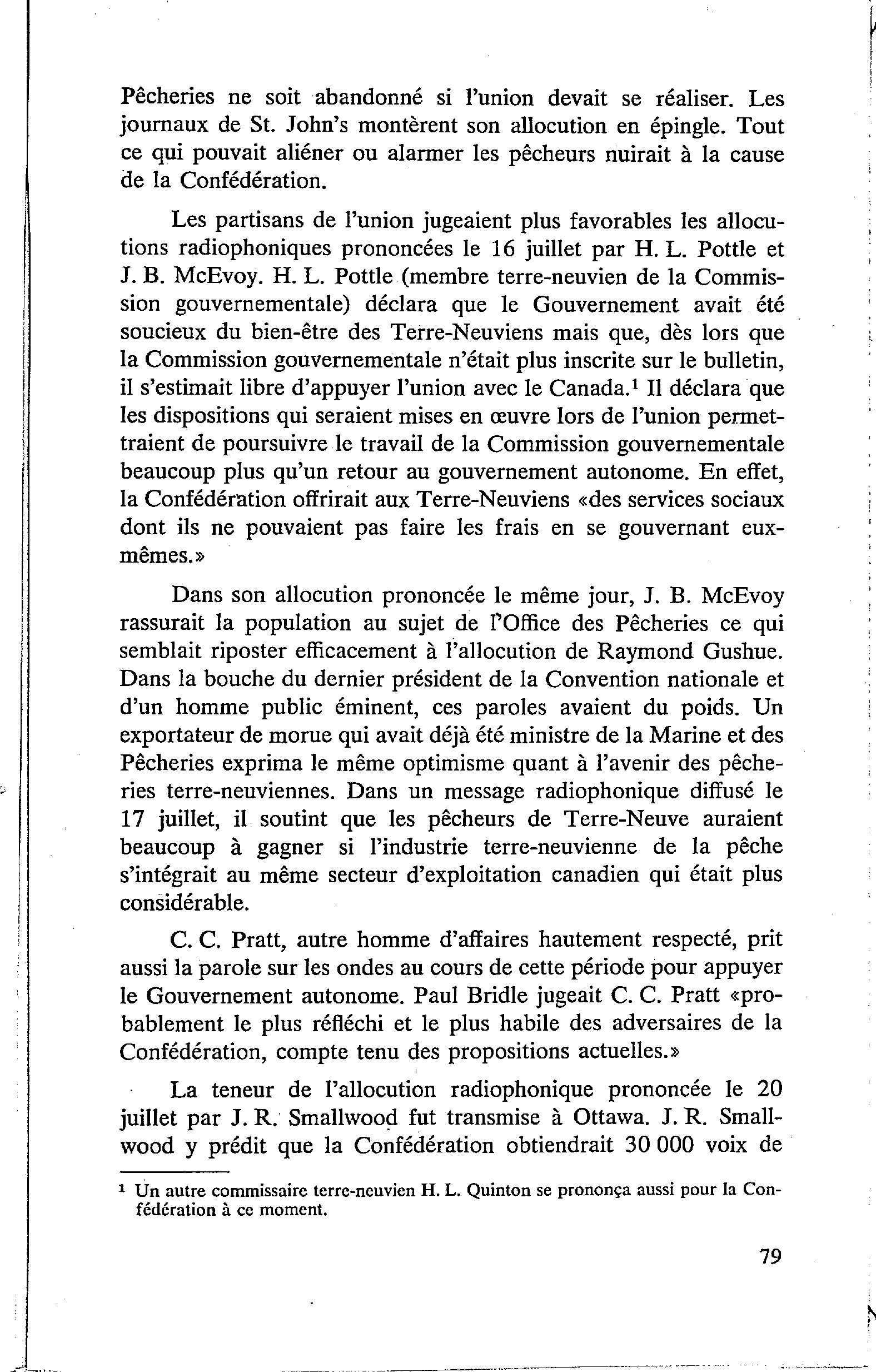 Pêcheries ne soit abandonné si l'union devait se réaliser. Les journaux de St. John's montèrent son allocution en épingle. Tout ce qui pouvait aliéner ou alarmer les pêcheurs nuirait à la cause de la Confédération.

Les partisans de l'union jugeaient plus favorables les allocutions radiophoniques prononcées le 16 juillet par H. L. Pottle et J. B. McEvoy. H. L. Pottle (membre terre-neuvien de la Commission gouvernementale) déclara que le Gouvernement avait été soucieux du bien-être des Terre-Neuviens mais que, dès lors que la Commission gouvernementale n'était plus inscrite sur le bulletin, il s'estimait libre d'appuyer l'union avec le Canada.$^1$ Il déclara que les dispositions qui seraient mises en œuvre lors de l'union permettraient de poursuivre le travail de la Commission gouvernementale beaucoup plus qu'un retour au gouvernement autonome. En effet, la Confédération offrirait aux Terre-Neuviens «des services sociaux dont ils ne pouvaient pas faire les frais en se gouvernant eux-mêmes.»

Dans son allocution prononcée le même jour, J. B. McEvoy rassurait la population au sujet de l'Office des Pêcheries ce qui semblait riposter efficacement à l'allocution de Raymond Gushue. Dans la bouche du dernier président de la Convention nationale et d'un homme public éminent, ces paroles avaient du poids. Un exportateur de morue qui avait déjà été ministre de la Marine et des Pêcheries exprima le même optimisme quant à l'avenir des pêcheries terre-neuviennes. Dans un message radiophonique diffusé le 17 juillet, il soutint que les pêcheurs de Terre-Neuve auraient beaucoup à gagner si l'industrie terre-neuvienne de la pêche s'intégrait au même secteur d'exploitation canadien qui était plus considérable.

C. C. Pratt, autre homme d'affaires hautement respecté, prit aussi la parole sur les ondes au cours de cette période pour appuyer le Gouvernement autonome. Paul Bridle jugeait C. C. Pratt «probablement le plus réfléchi et le plus habile des adversaires de la Confédération, compte tenu des propositions actuelles.»

La teneur de l'allocution radiophonique prononcée le 20 juillet par J. R. Smallwood fut transmise à Ottawa. J. R. Smallwood y prédit que la Confédération obtiendrait 30 000 voix de

$^1$ Un autre commissaire terre-neuvien H. L. Quinton se prononça aussi pour la Confédération à ce moment.

79